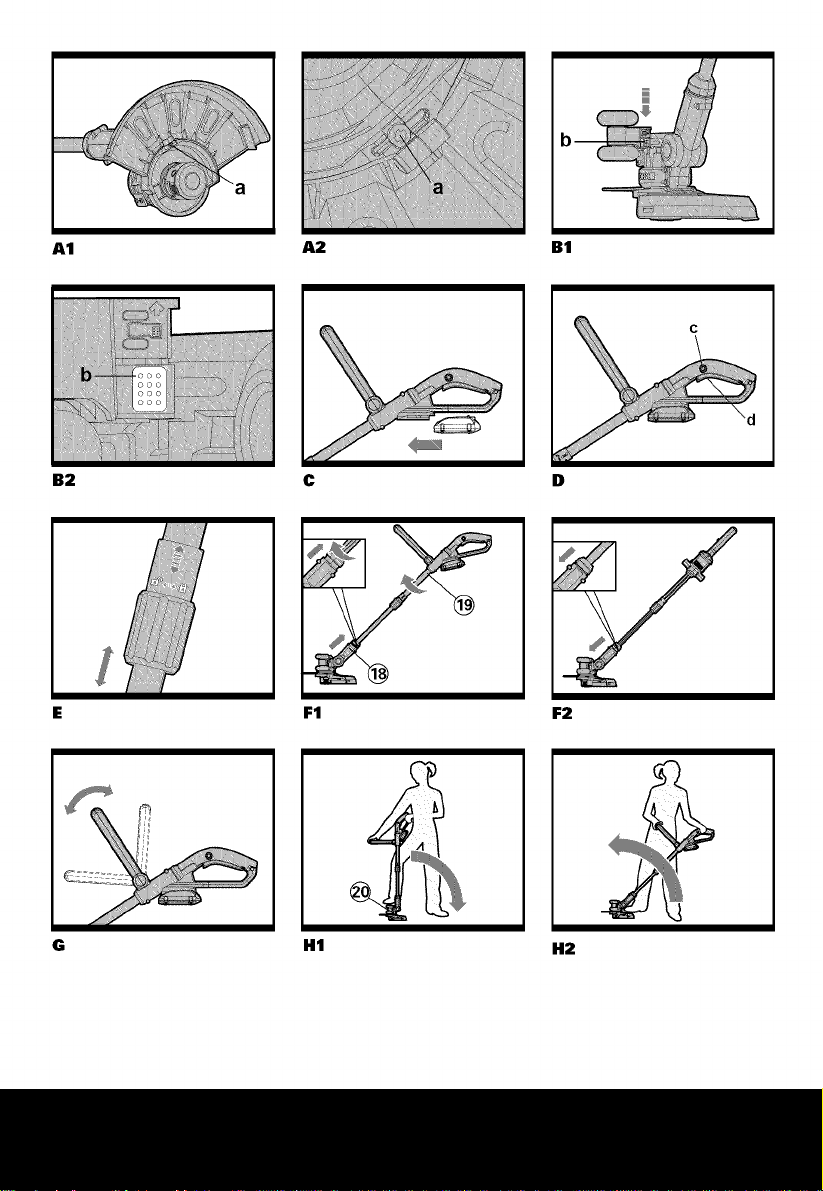 a

A1

a

A2

b

B1

b

B2

C

c

d

D

E

19

18

F1

F2

G

20

H1

H2